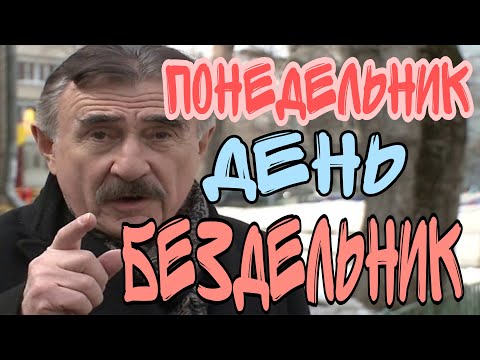 ПОНЕДЕЛЬНИК
ДЕНЬ
БЕЗДЕЛЬНИК